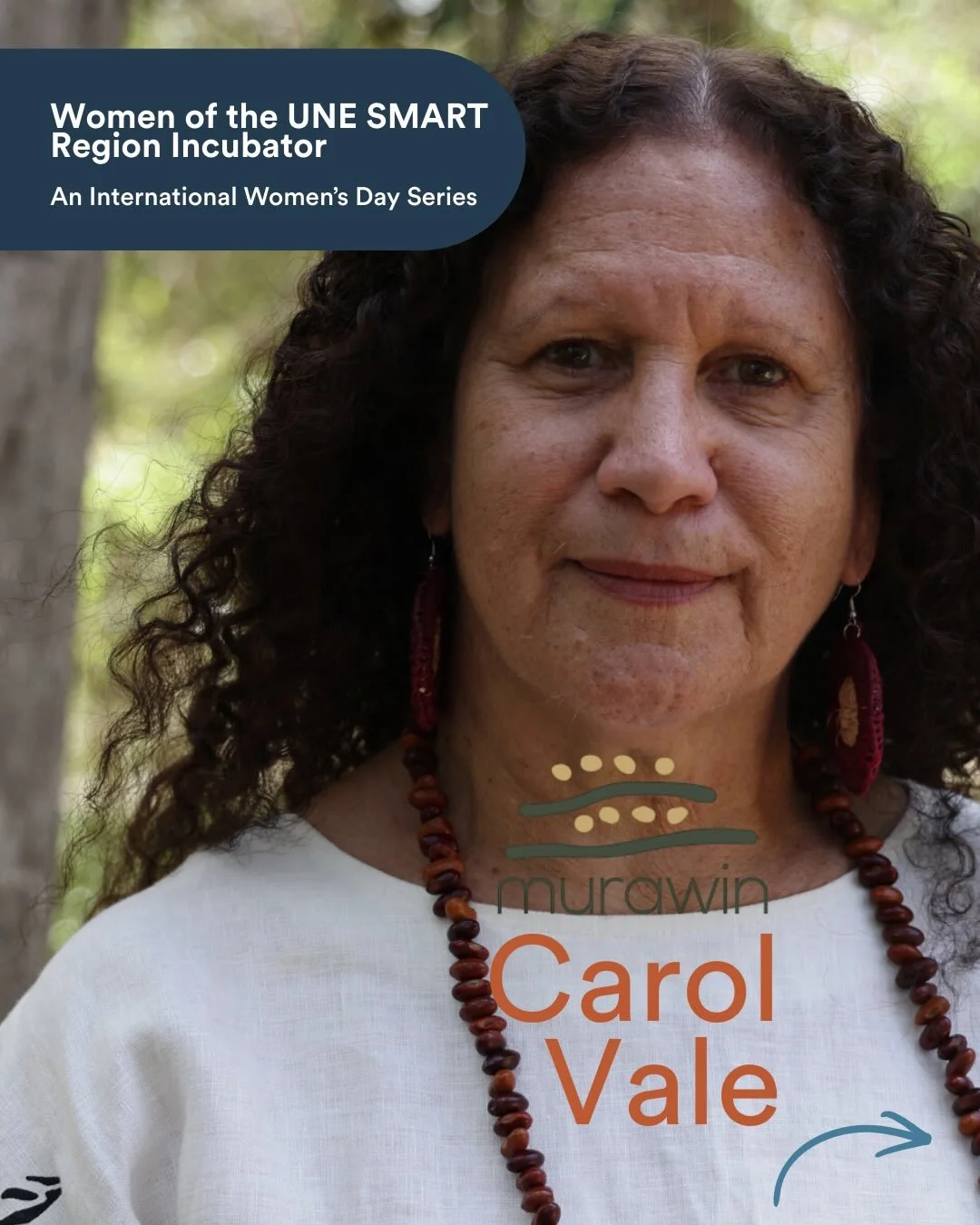 Women of the UNE SMART Region Incubator

An International Women's Day Series

murawin

Carol Vale